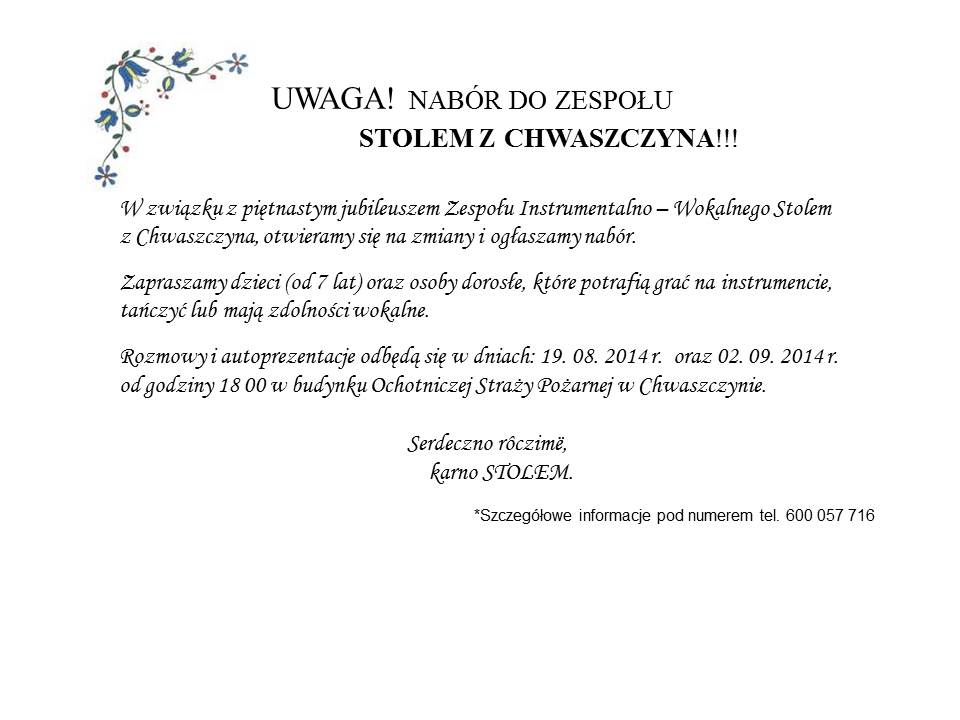 UWAGA! NABÓR DO ZESPOŁU
STOLEM Z CHWASZCZYNA!!!

W związku z piętnastym jubileuszem Zespołu Instrumentalno – Wokalnego Stolem z Chwaszczyna, otwieramy się na zmiany i ogłaszamy nabór.

Zapraszamy dzieci (od 7 lat) oraz osoby dorosłe, które potrafią grać na instrumencie, tańczyć lub mają zdolności wokalne.

Rozmowy i autoprezentacje odbędą się w dniach: 19. 08. 2014 r. oraz 02. 09. 2014 r. od godziny 18 00 w budynku Ochotniczej Straży Pożarnej w Chwaszczynie.

Serdeczno rôczimë,
karno STOLEM.

*Szczegółowe informacje pod numerem tel. 600 057 716